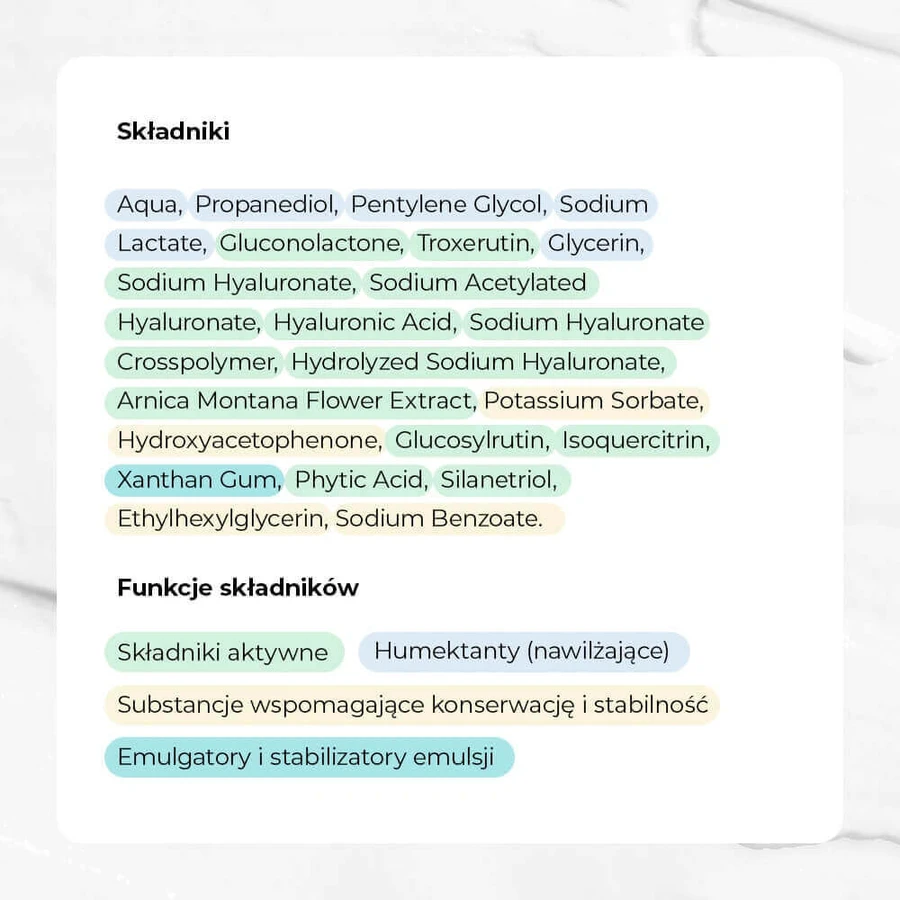 Składniki

Aqua, Propanediol, Pentylene Glycol, Sodium Lactate, Gluconolactone, Troxerutin, Glycerin, Sodium Hyaluronate, Sodium Acetylated Hyaluronate, Hyaluronic Acid, Sodium Hyaluronate Crosspolymer, Hydrolyzed Sodium Hyaluronate, Arnica Montana Flower Extract, Potassium Sorbate, Hydroxyacetophenone, Glucosylrutin, Isoquercitrin, Xanthan Gum, Phytic Acid, Silanetriol, Ethylhexylglycerin, Sodium Benzoate.

Funkcje składników

Składniki aktywne

Humektanty (nawilżające)

Substancje wspomagające konserwację i stabilność

Emulgatory i stabilizatory emulsji